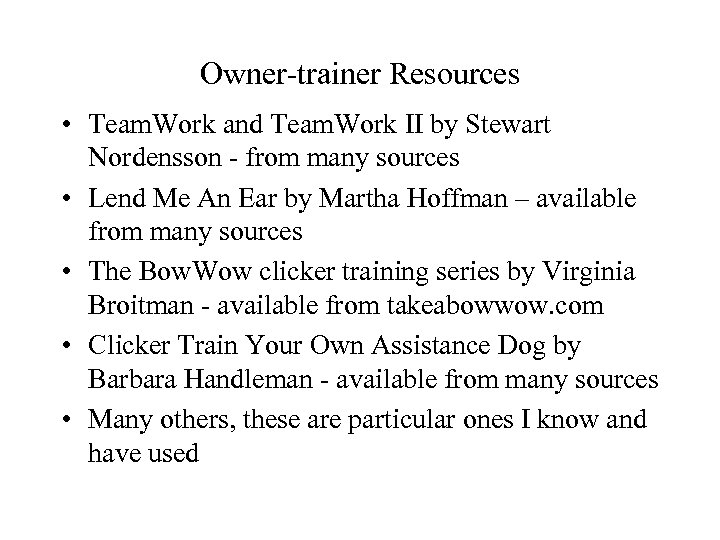 Owner-trainer Resources

• TeamWork and TeamWork II by Stewart Nordensson - from many sources

• Lend Me An Ear by Martha Hoffman – available from many sources

• The BowWow clicker training series by Virginia Broitman - available from takeabowwow.com

• Clicker Train Your Own Assistance Dog by Barbara Handleman - available from many sources

• Many others, these are particular ones I know and have used